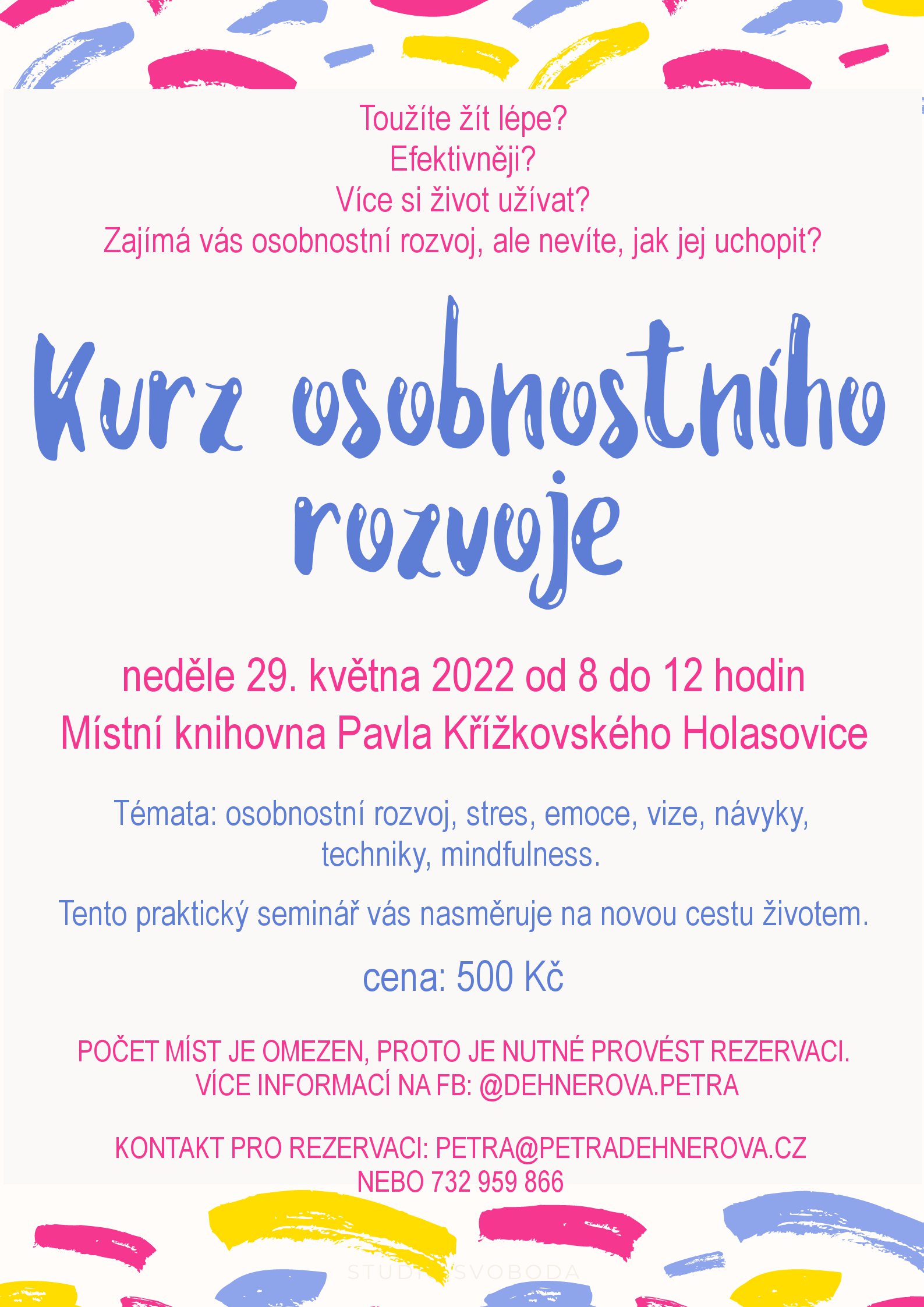 Toužíte žít lépe?
Efektivněji?
Více si život užívat?
Zajímá vás osobnostní rozvoj, ale nevíte, jak jej uchopit?

Kurz osobnostního rozvoje

neděle 29. května 2022 od 8 do 12 hodin
Místní knihovna Pavla Křížkovského Holasovice

Témata: osobnostní rozvoj, stres, emoce, vize, návyky, techniky, mindfulness.

Tento praktický seminář vás nasměruje na novou cestu životem.

cena: 500 Kč

POČET MÍST JE OMEZEN, PROTO JE NUTNÉ PROVÉST REZERVACI.
VÍCE INFORMACÍ NA FB: @DEHNEROVA.PETRA

KONTAKT PRO REZERVACI: PETRA@PETRADEHNEROVA.CZ
NEBO 732 959 866

STUDIO SVOBODA